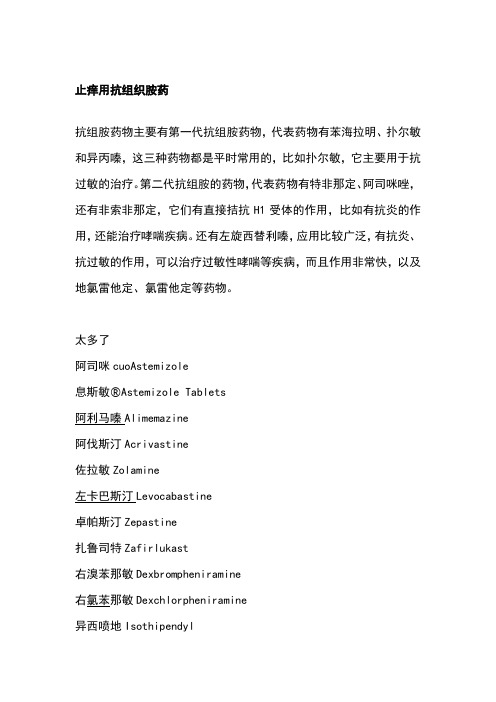 止痒用抗组织胺药

抗组胺药物主要有第一代抗组胺药物，代表药物有苯海拉明、扑尔敏和异丙嗪，这三种药物都是平时常用的，比如扑尔敏，它主要用于抗过敏的治疗。第二代抗组胺的药物，代表药物有特非那定、阿司咪唑，还有非索非那定，它们有直接拮抗 H1 受体的作用，比如有抗炎的作用，还能治疗哮喘疾病。还有左旋西替利嗪，应用比较广泛，有抗炎、抗过敏的作用，可以治疗过敏性哮喘等疾病，而且作用非常快，以及地氯雷他定、氯雷他定等药物。

太多了

阿司咪 cuoAstemizole

息斯敏®Astemizole Tablets

阿利马嗪 Alimemazine

阿伐斯汀 Acrivastine

佐拉敏 Zolamine

左卡巴斯汀 Levocabastine

卓帕斯汀 Zepastine

扎鲁司特 Zafirlukast

右溴苯那敏 Dexbrompheniramine

右氯苯那敏 Dexchlorpheniramine

异西喷地 Isothipendyl